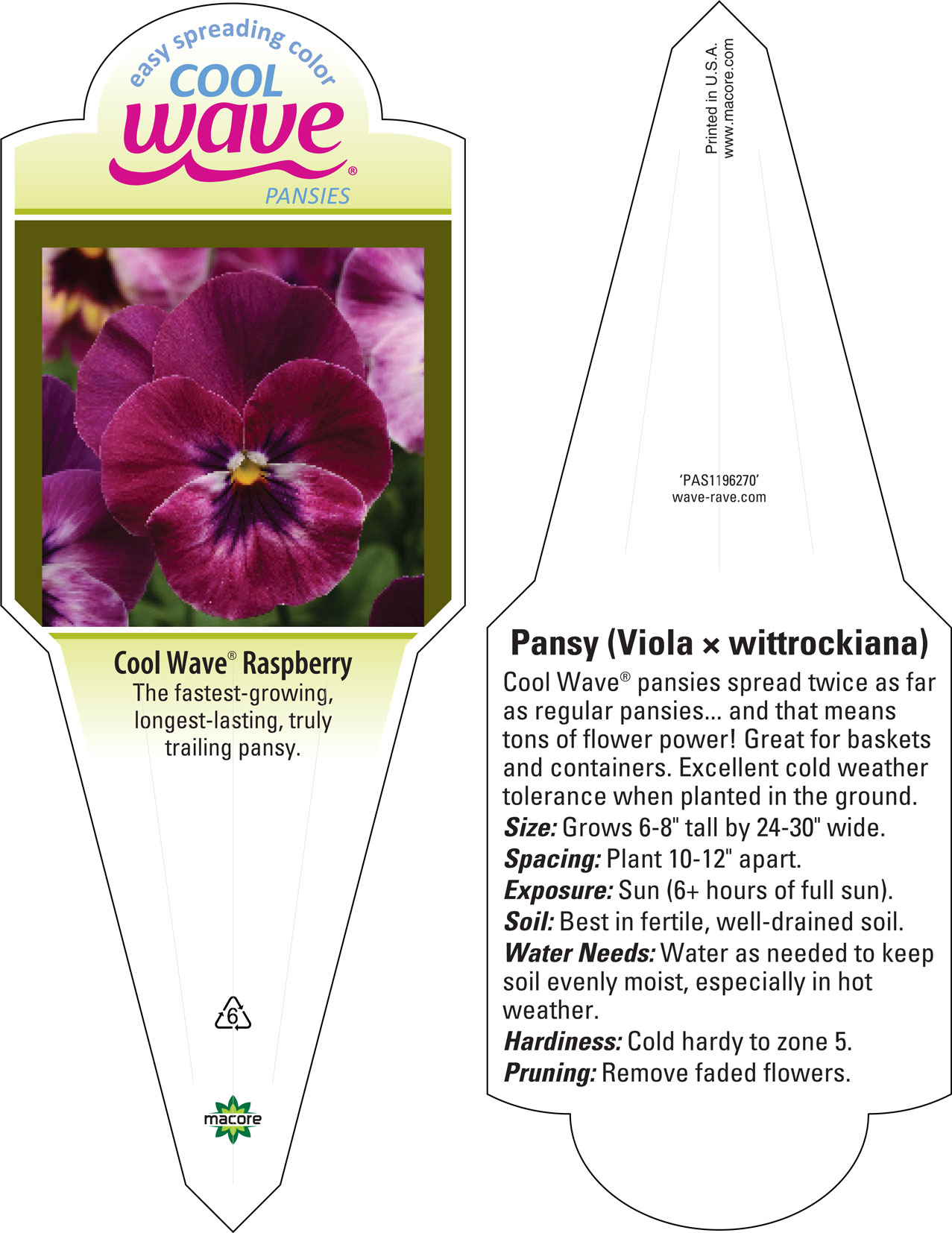 easy spreading color
COOL
wave®
PANSIES

Cool Wave® Raspberry
The fastest-growing, longest-lasting, truly trailing pansy.

6

macore

Printed in U.S.A.
www.macore.com

'PAS1196270'
wave-rave.com

Pansy (Viola × wittrockiana)
Cool Wave® pansies spread twice as far as regular pansies... and that means tons of flower power! Great for baskets and containers. Excellent cold weather tolerance when planted in the ground.
Size: Grows 6-8" tall by 24-30" wide.
Spacing: Plant 10-12" apart.
Exposure: Sun (6+ hours of full sun).
Soil: Best in fertile, well-drained soil.
Water Needs: Water as needed to keep soil evenly moist, especially in hot weather.
Hardiness: Cold hardy to zone 5.
Pruning: Remove faded flowers.